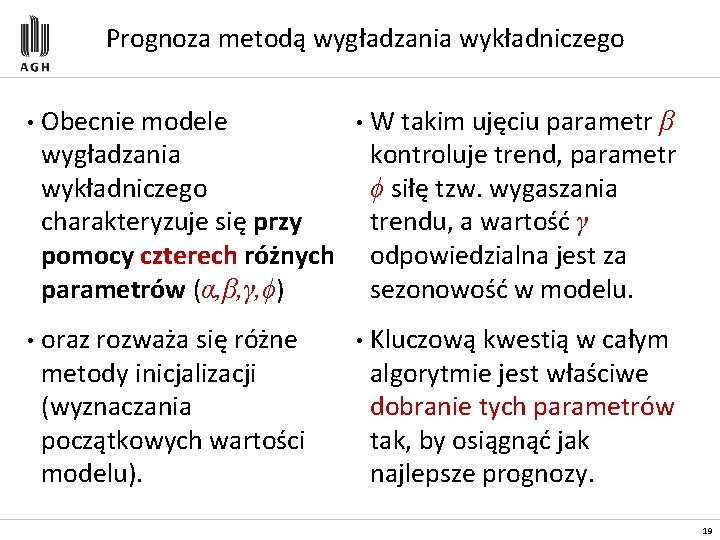 AGH

Prognoza metodą wygładzania wykładniczego

• Obecnie modele wygładzania wykładniczego charakteryzuje się przy pomocy czterech różnych parametrów ($\alpha,\beta,\gamma,\phi$)

• oraz rozważa się różne metody inicjalizacji (wyznaczania początkowych wartości modelu).

• W takim ujęciu parametr $\beta$ kontroluje trend, parametr $\phi$ siłę tzw. wygaszania trendu, a wartość $\gamma$ odpowiedzialna jest za sezonowość w modelu.

• Kluczową kwestią w całym algorytmie jest właściwe dobranie tych parametrów tak, by osiągnąć jak najlepsze prognozy.

19